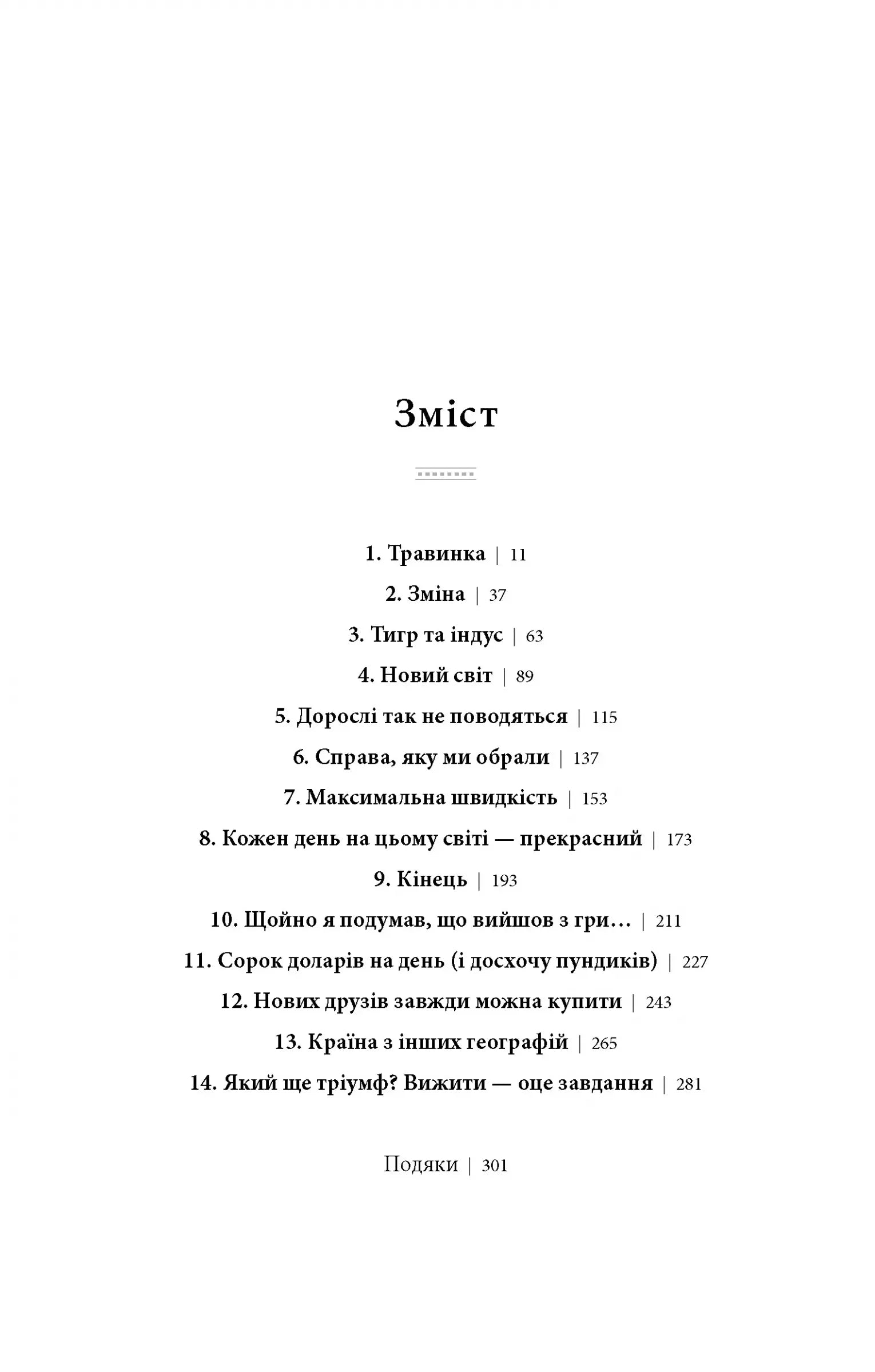 Зміст

1. Травинка | 11

2. Зміна | 37

3. Тигр та індус | 63

4. Новий світ | 89

5. Дорослі так не поводяться | 115

6. Справа, яку ми обрали | 137

7. Максимальна швидкість | 153

8. Кожен день на цьому світі — прекрасний | 173

9. Кінець | 193

10. Щойно я подумав, що вийшов з гри… | 211

11. Сорок доларів на день (і досхочу пундиків) | 227

12. Нових друзів завжди можна купити | 243

13. Країна з інших географій | 265

14. Який ще тріумф? Вижити — оце завдання | 281

Подяки | 301